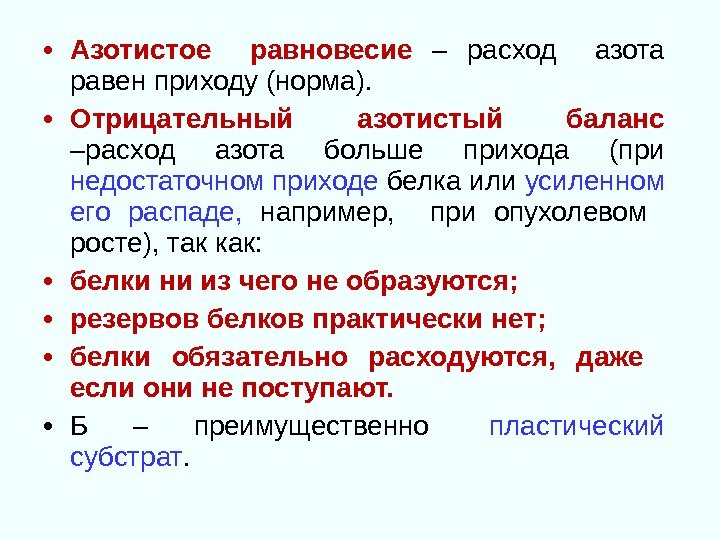 • Азотистое равновесие – расход азота равен приходу (норма).

• Отрицательный азотистый баланс –расход азота больше прихода (при недостаточном приходе белка или усиленном его распаде, например, при опухолевом росте), так как:

• белки ни из чего не образуются;

• резервов белков практически нет;

• белки обязательно расходуются, даже если они не поступают.

• Б – преимущественно пластический субстрат.